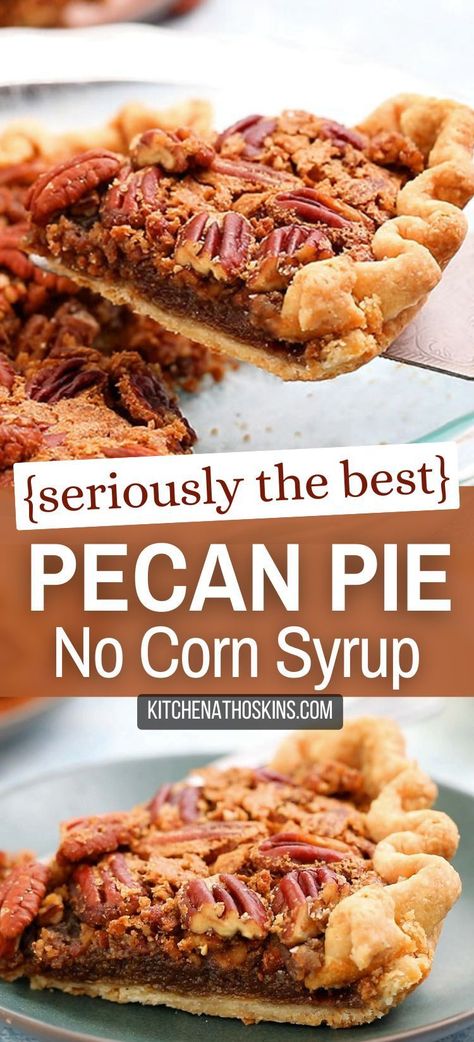 {seriously the best}

PECAN PIE
No Corn Syrup

KITCHENATHOSKINS.COM